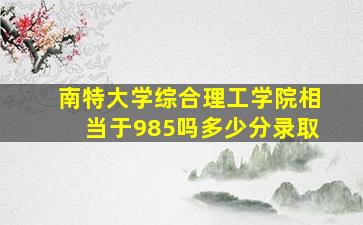 南特大学综合理工学院相当于985吗多少分录取